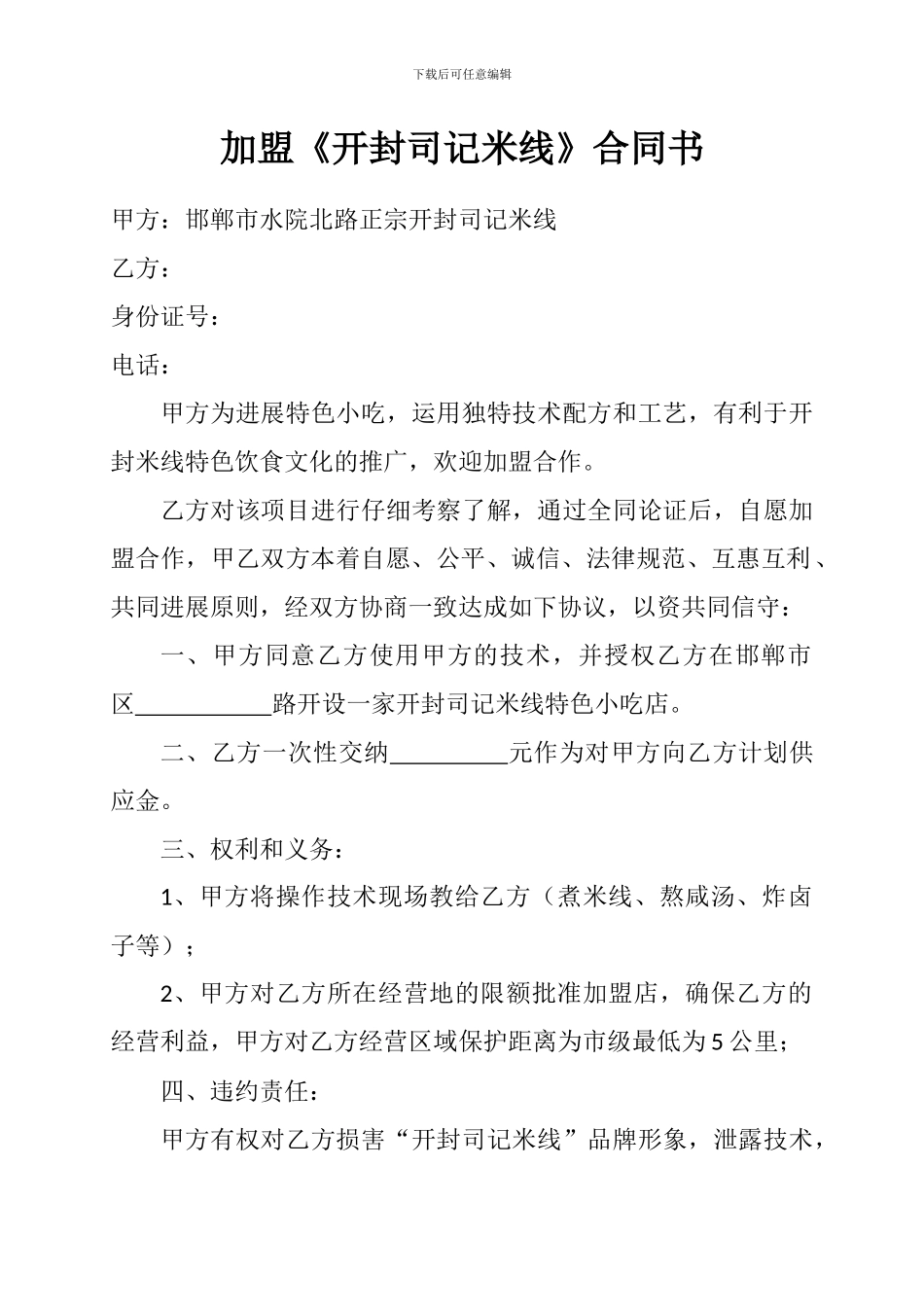 下载后可任意编辑

加盟《开封司记米线》合同书

甲方：邯郸市水院北路正宗开封司记米线

乙方：

身份证号：

电话：

甲方为进展特色小吃，运用独特技术配方和工艺，有利于开封米线特色饮食文化的推广，欢迎加盟合作。

乙方对该项目进行仔细考察了解，通过全同论证后，自愿加盟合作，甲乙双方本着自愿、公平、诚信、法律规范、互惠互利、共同进展原则，经双方协商一致达成如下协议，以资共同信守：

一、甲方同意乙方使用甲方的技术，并授权乙方在邯郸市区__________路开设一家开封司记米线特色小吃店。

二、乙方一次性交纳_________元作为对甲方向乙方计划供应金。

三、权利和义务：

1、甲方将操作技术现场教给乙方（煮米线、熬咸汤、炸卤子等）；

2、甲方对乙方所在经营地的限额批准加盟店，确保乙方的经营利益，甲方对乙方经营区域保护距离为市级最低为5公里；

四、违约责任：

甲方有权对乙方损害“开封司记米线”品牌形象，泄露技术，